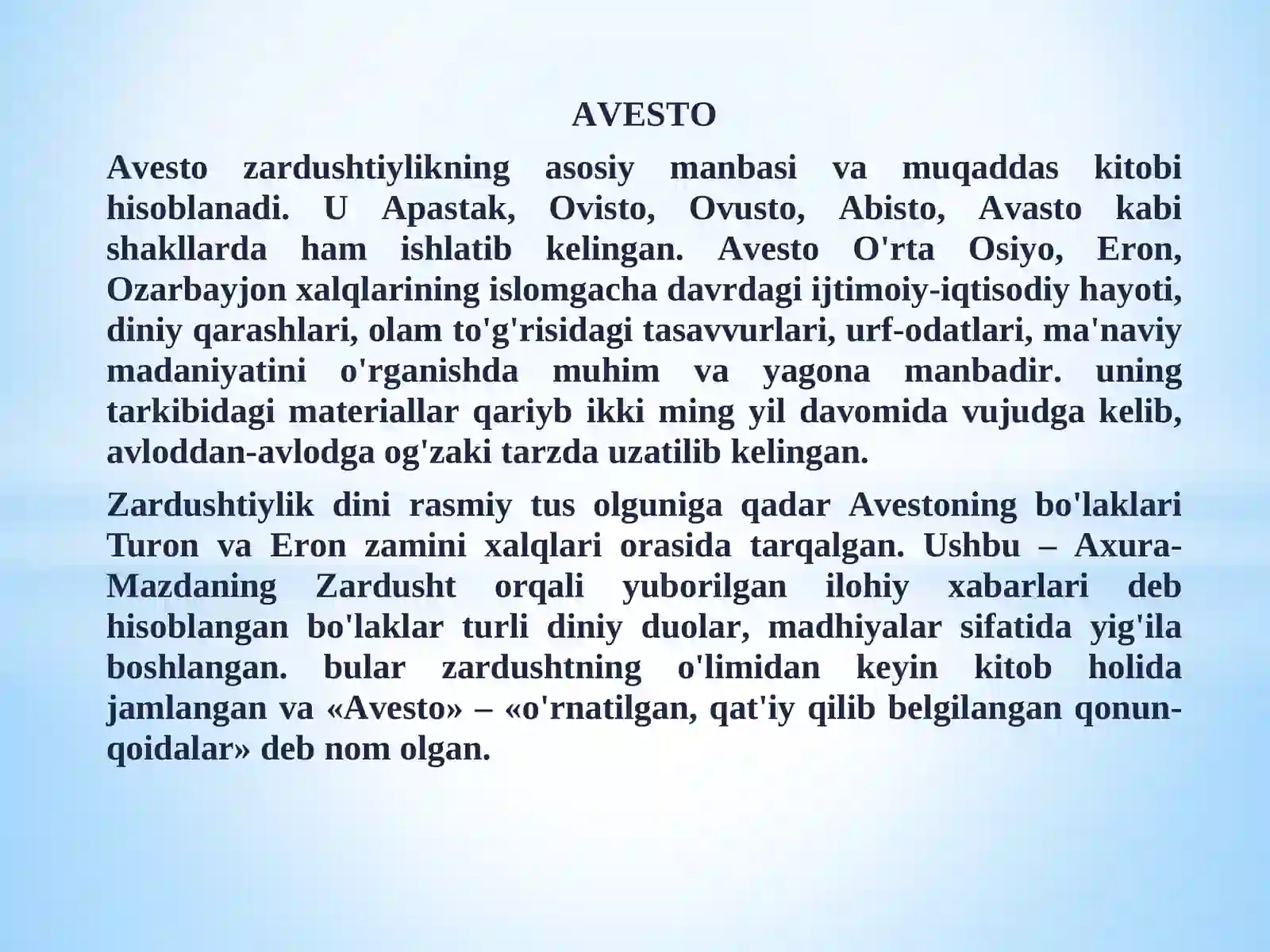 AVESTO

Avesto zardushtiylikning asosiy manbasi va muqaddas kitobi hisoblanadi. U Apastak, Ovisto, Ovusto, Abisto, Avasto kabi shakllarda ham ishlatib kelingan. Avesto O'rta Osiyo, Eron, Ozarbayjon xalqlarining islomgacha davrdagi ijtimoiy-iqtisodiy hayoti, diniy qarashlari, olam to'g'risidagi tasavvurlari, urf-odatlari, ma'naviy madaniyatini o'rganishda muhim va yagona manbadir. uning tarkibidagi materiallar qariyb ikki ming yil davomida vujudga kelib, avloddan-avlodga og'zaki tarzda uzatilib kelingan.

Zardushtiylik dini rasmiy tus olguniga qadar Avestoning bo'laklari Turon va Eron zamini xalqlari orasida tarqalgan. Ushbu – Axura-Mazdaning Zardusht orqali yuborilgan ilohiy xabarlari deb hisoblangan bo'laklar turli diniy duolar, madhiyalar sifatida yig'ila boshlangan. bular zardushtning o'limidan keyin kitob holida jamlangan va «Avesto» – «o'rnatilgan, qat'iy qilib belgilangan qonun-qoidalar» deb nom olgan.